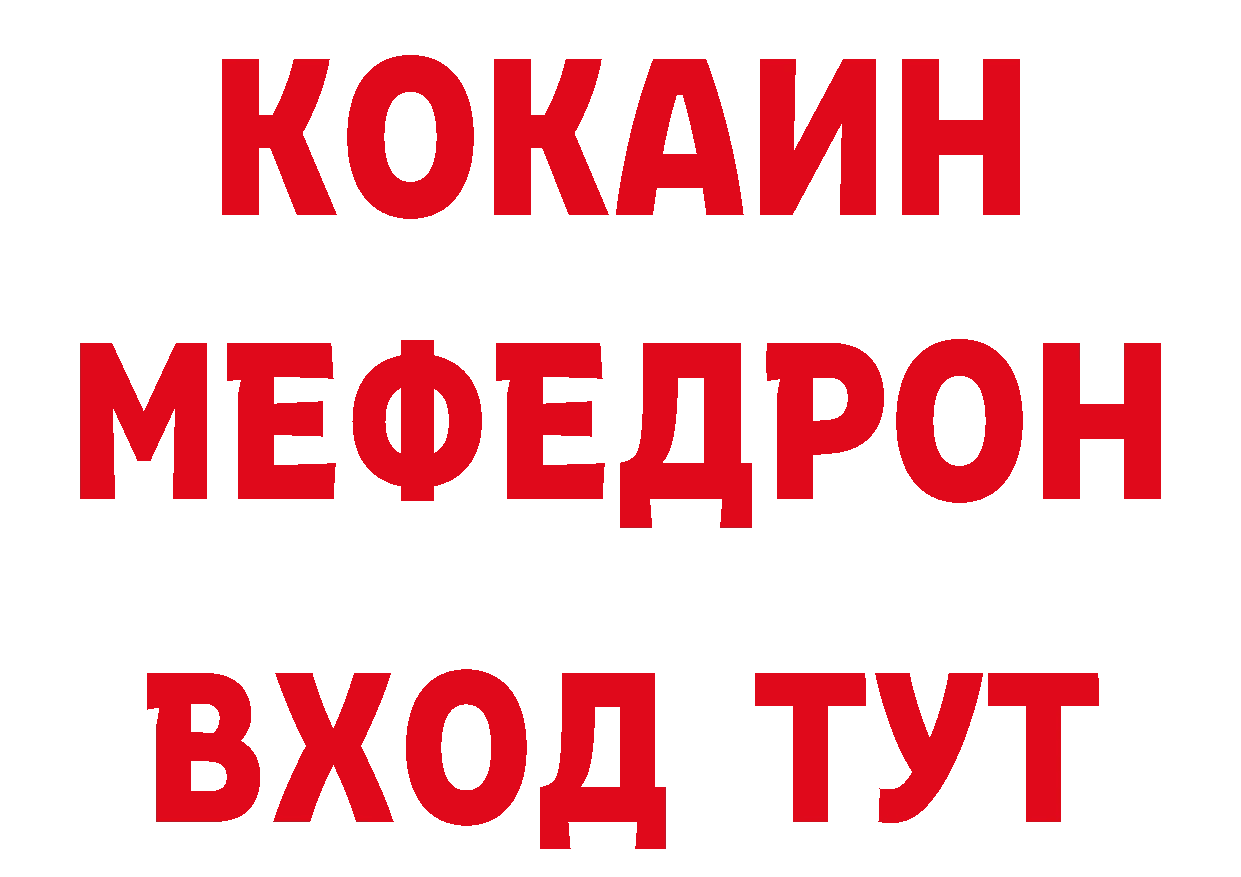 КОКАИН
МЕФЕДРОН
ВХОД ТУТ